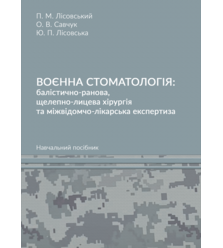 П. М. Лісовський
О. В. Савчук
Ю. П. Лісовська

ВОЄННА СТОМАТОЛОГІЯ:
балістично-ранова,
щелепно-лицева хірургія
та міжвідомчо-лікарська експертиза

Навчальний посібник